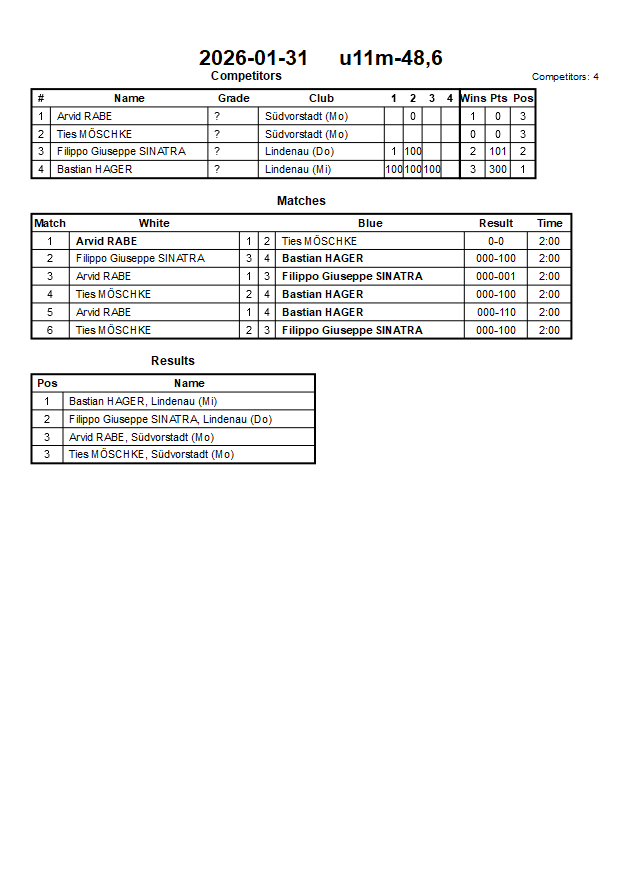 2026-01-31 u11m-48,6

Competitors

Competitors: 4

| # | Name | Grade | Club | 1 | 2 | 3 | 4 | Wins | Pts | Pos |
|---|---|---|---|---|---|---|---|---|---|---|
| 1 | Arvid RABE | ? | Südvorstadt (Mo) | | 0 | | | 1 | 0 | 3 |
| 2 | Ties MÖSCHKE | ? | Südvorstadt (Mo) | | | | | 0 | 0 | 3 |
| 3 | Filippo Giuseppe SINATRA | ? | Lindenau (Do) | 1 | 100 | | | 2 | 101 | 2 |
| 4 | Bastian HAGER | ? | Lindenau (Mi) | 100 | 100 | 100 | | 3 | 300 | 1 |

Matches

| Match | White | | | Blue | Result | Time |
|---|---|---|---|---|---|---|
| 1 | Arvid RABE | 1 | 2 | Ties MÖSCHKE | 0-0 | 2:00 |
| 2 | Filippo Giuseppe SINATRA | 3 | 4 | Bastian HAGER | 000-100 | 2:00 |
| 3 | Arvid RABE | 1 | 3 | Filippo Giuseppe SINATRA | 000-001 | 2:00 |
| 4 | Ties MÖSCHKE | 2 | 4 | Bastian HAGER | 000-100 | 2:00 |
| 5 | Arvid RABE | 1 | 4 | Bastian HAGER | 000-110 | 2:00 |
| 6 | Ties MÖSCHKE | 2 | 3 | Filippo Giuseppe SINATRA | 000-100 | 2:00 |

Results

| Pos | Name |
|---|---|
| 1 | Bastian HAGER, Lindenau (Mi) |
| 2 | Filippo Giuseppe SINATRA, Lindenau (Do) |
| 3 | Arvid RABE, Südvorstadt (Mo) |
| 3 | Ties MÖSCHKE, Südvorstadt (Mo) |